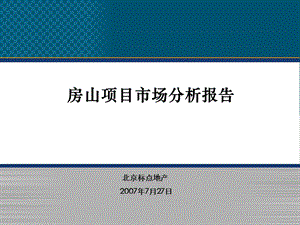 房山项目市场分析报告

北京标点地产

2007年7月27日